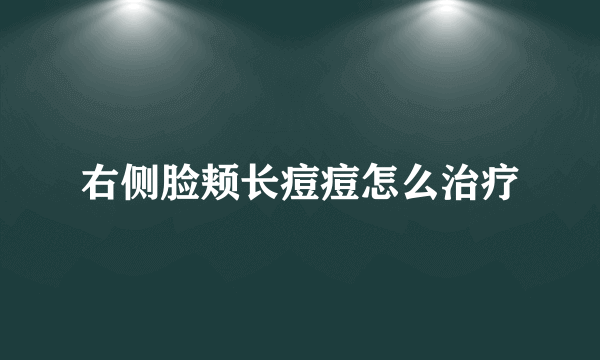 右侧脸颊长痘痘怎么治疗